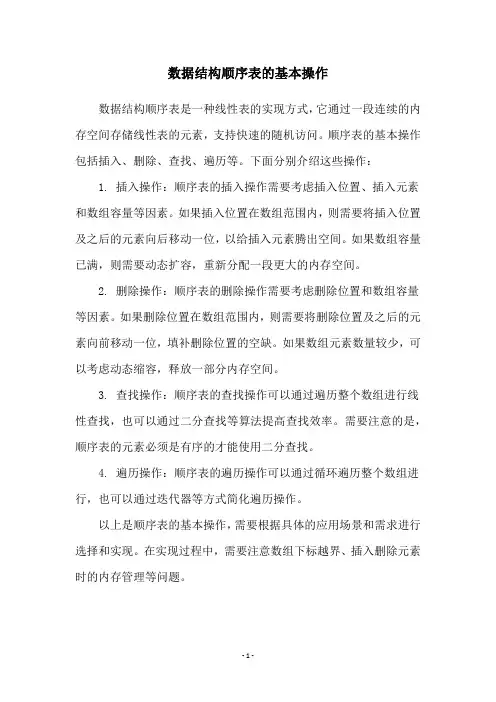 数据结构顺序表的基本操作

数据结构顺序表是一种线性表的实现方式，它通过一段连续的内存空间存储线性表的元素，支持快速的随机访问。顺序表的基本操作包括插入、删除、查找、遍历等。下面分别介绍这些操作：

1. 插入操作：顺序表的插入操作需要考虑插入位置、插入元素和数组容量等因素。如果插入位置在数组范围内，则需要将插入位置及之后的元素向后移动一位，以给插入元素腾出空间。如果数组容量已满，则需要动态扩容，重新分配一段更大的内存空间。

2. 删除操作：顺序表的删除操作需要考虑删除位置和数组容量等因素。如果删除位置在数组范围内，则需要将删除位置及之后的元素向前移动一位，填补删除位置的空缺。如果数组元素数量较少，可以考虑动态缩容，释放一部分内存空间。

3. 查找操作：顺序表的查找操作可以通过遍历整个数组进行线性查找，也可以通过二分查找等算法提高查找效率。需要注意的是，顺序表的元素必须是有序的才能使用二分查找。

4. 遍历操作：顺序表的遍历操作可以通过循环遍历整个数组进行，也可以通过迭代器等方式简化遍历操作。

以上是顺序表的基本操作，需要根据具体的应用场景和需求进行选择和实现。在实现过程中，需要注意数组下标越界、插入删除元素时的内存管理等问题。

- 1 -